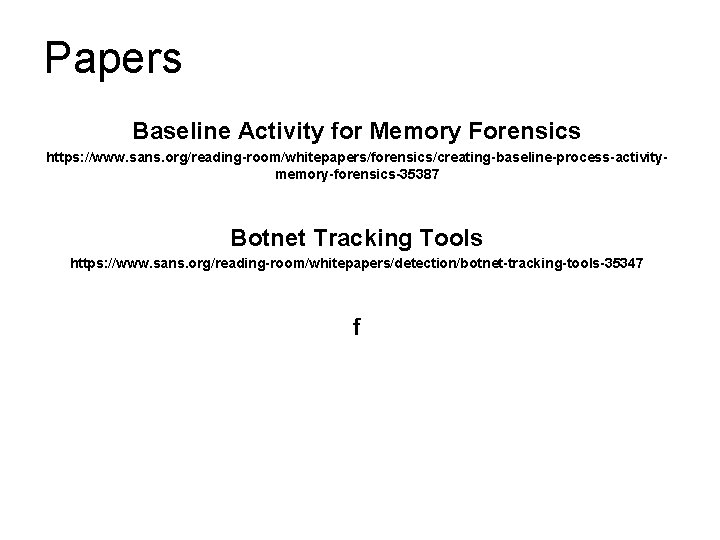 Papers

Baseline Activity for Memory Forensics

https://www.sans.org/reading-room/whitepapers/forensics/creating-baseline-process-activity-memory-forensics-35387

Botnet Tracking Tools

https://www.sans.org/reading-room/whitepapers/detection/botnet-tracking-tools-35347

f